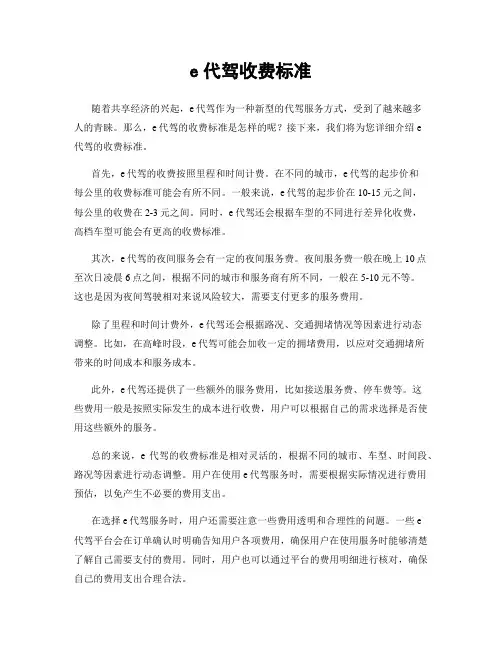 e 代驾收费标准

随着共享经济的兴起，e 代驾作为一种新型的代驾服务方式，受到了越来越多人的青睐。那么，e 代驾的收费标准是怎样的呢？接下来，我们将为您详细介绍 e 代驾的收费标准。

首先，e 代驾的收费按照里程和时间计费。在不同的城市，e 代驾的起步价和每公里的收费标准可能会有所不同。一般来说，e 代驾的起步价在 10-15 元之间，每公里的收费在 2-3 元之间。同时，e 代驾还会根据车型的不同进行差异化收费，高档车型可能会有更高的收费标准。

其次，e 代驾的夜间服务会有一定的夜间服务费。夜间服务费一般在晚上 10 点至次日凌晨 6 点之间，根据不同的城市和服务商有所不同，一般在 5-10 元不等。这也是因为夜间驾驶相对来说风险较大，需要支付更多的服务费用。

除了里程和时间计费外，e 代驾还会根据路况、交通拥堵情况等因素进行动态调整。比如，在高峰时段，e 代驾可能会加收一定的拥堵费用，以应对交通拥堵所带来的时间成本和服务成本。

此外，e 代驾还提供了一些额外的服务费用，比如接送服务费、停车费等。这些费用一般是按照实际发生的成本进行收费，用户可以根据自己的需求选择是否使用这些额外的服务。

总的来说，e 代驾的收费标准是相对灵活的，根据不同的城市、车型、时间段、路况等因素进行动态调整。用户在使用 e 代驾服务时，需要根据实际情况进行费用预估，以免产生不必要的费用支出。

在选择 e 代驾服务时，用户还需要注意一些费用透明和合理性的问题。一些 e 代驾平台会在订单确认时明确告知用户各项费用，确保用户在使用服务时能够清楚了解自己需要支付的费用。同时，用户也可以通过平台的费用明细进行核对，确保自己的费用支出合理合法。